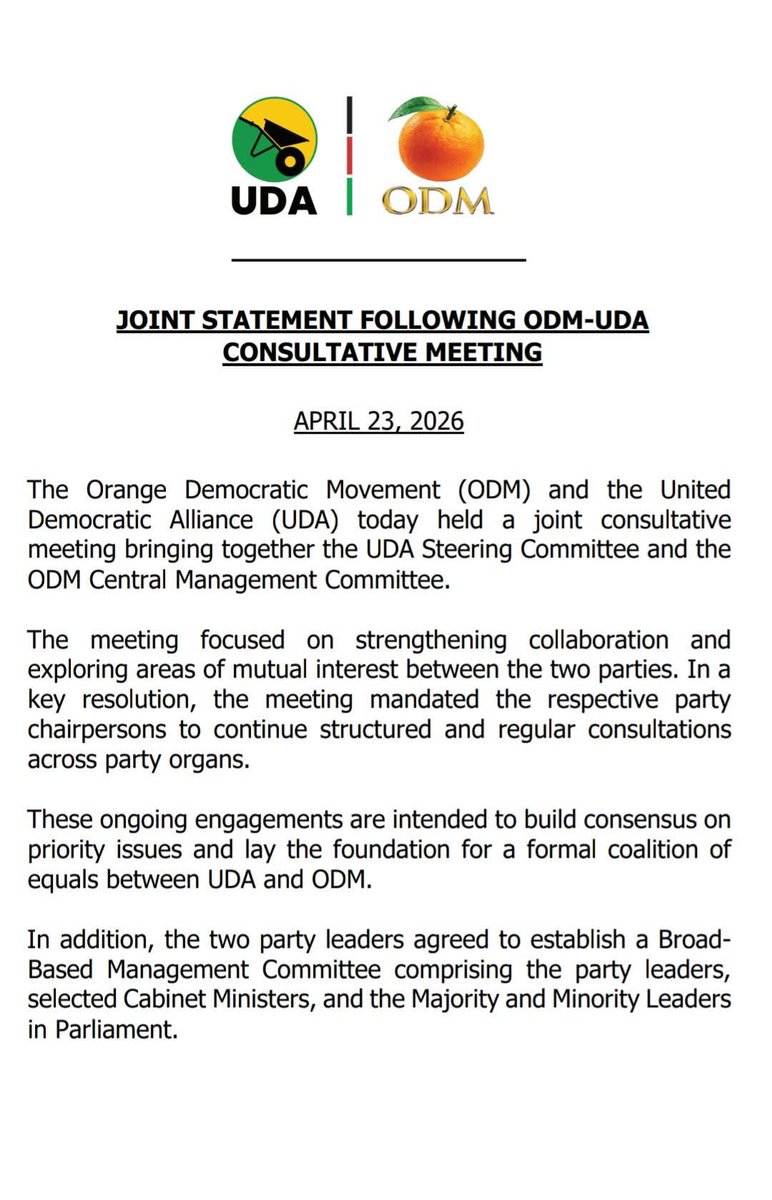 UDA | ODM

JOINT STATEMENT FOLLOWING ODM-UDA CONSULTATIVE MEETING

APRIL 23, 2026

The Orange Democratic Movement (ODM) and the United Democratic Alliance (UDA) today held a joint consultative meeting bringing together the UDA Steering Committee and the ODM Central Management Committee.

The meeting focused on strengthening collaboration and exploring areas of mutual interest between the two parties. In a key resolution, the meeting mandated the respective party chairpersons to continue structured and regular consultations across party organs.

These ongoing engagements are intended to build consensus on priority issues and lay the foundation for a formal coalition of equals between UDA and ODM.

In addition, the two party leaders agreed to establish a Broad-Based Management Committee comprising the party leaders, selected Cabinet Ministers, and the Majority and Minority Leaders in Parliament.